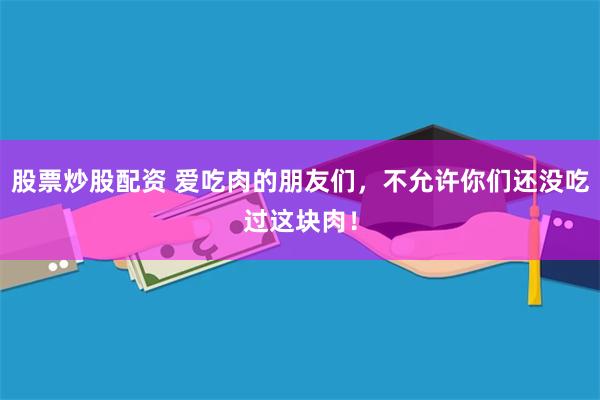 股票炒股配资 爱吃肉的朋友们，不允许你们还没吃过这块肉！